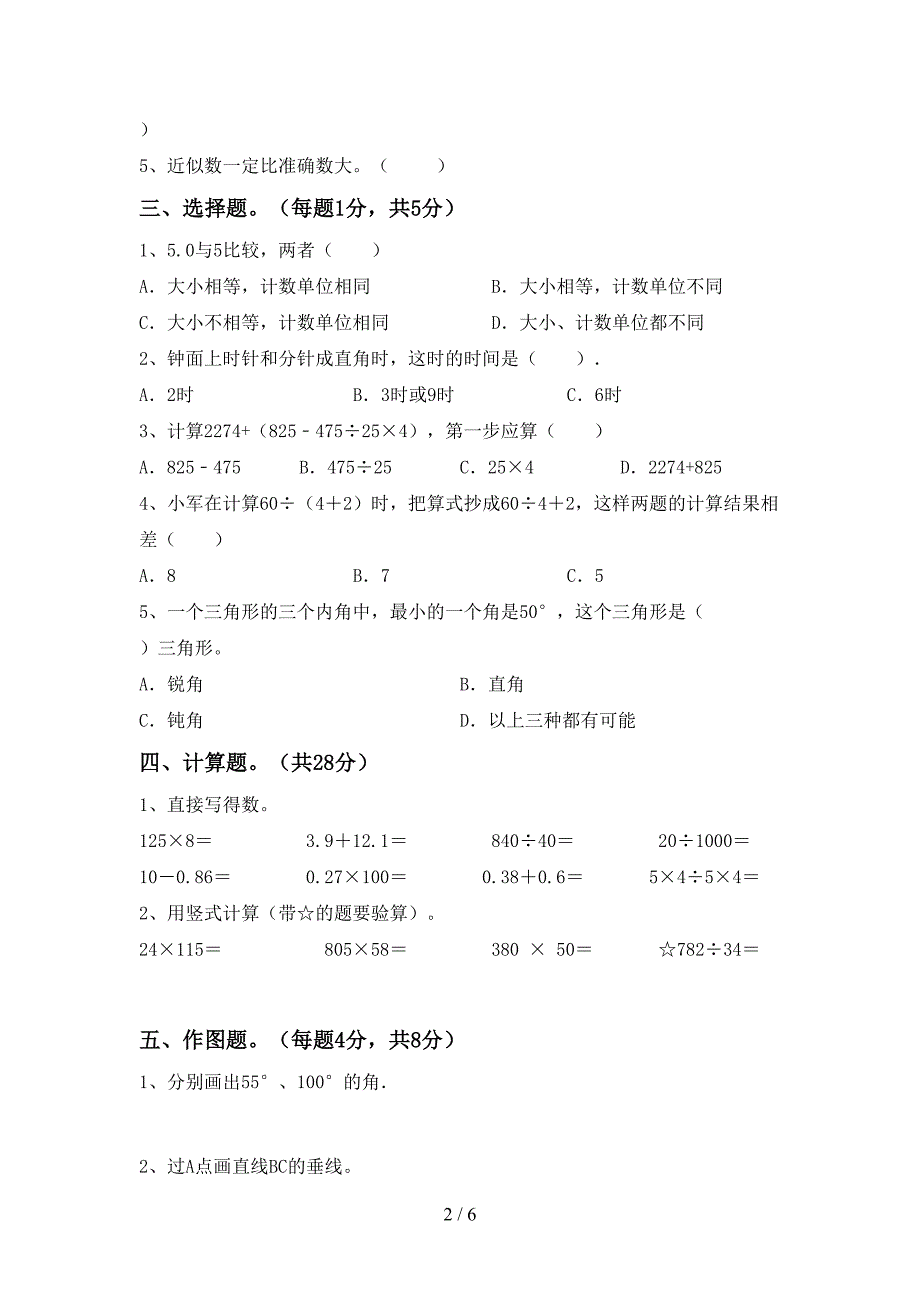 ）

5、近似数一定比准确数大。（　　）

三、选择题。（每题1分，共5分）

1、5.0与5比较，两者（　　）

A．大小相等，计数单位相同　　B．大小相等，计数单位不同

C．大小不相等，计数单位相同　　D．大小、计数单位都不同

2、钟面上时针和分针成直角时，这时的时间是（　　）．

A．2时　　B．3时或9时　　C．6时

3、计算2274+（825－475÷25×4），第一步应算（　　）

A．825－475　　B．475÷25　　C．25×4　　D．2274+825

4、小军在计算60÷（4＋2）时，把算式抄成60÷4＋2，这样两题的计算结果相差（　　）

A．8　　B．7　　C．5

5、一个三角形的三个内角中，最小的一个角是50°，这个三角形是（　　）三角形。

A．锐角　　B．直角

C．钝角　　D．以上三种都有可能

四、计算题。（共28分）

1、直接写得数。

125×8＝　　3.9＋12.1＝　　840÷40＝　　20÷1000＝

10－0.86＝　　0.27×100＝　　0.38＋0.6＝　　5×4÷5×4＝

2、用竖式计算（带☆的题要验算）。

24×115＝　　805×58＝　　380 × 50＝　　☆782÷34＝

五、作图题。（每题4分，共8分）

1、分别画出55°、100°的角.

2、过A点画直线BC的垂线。

2 / 6